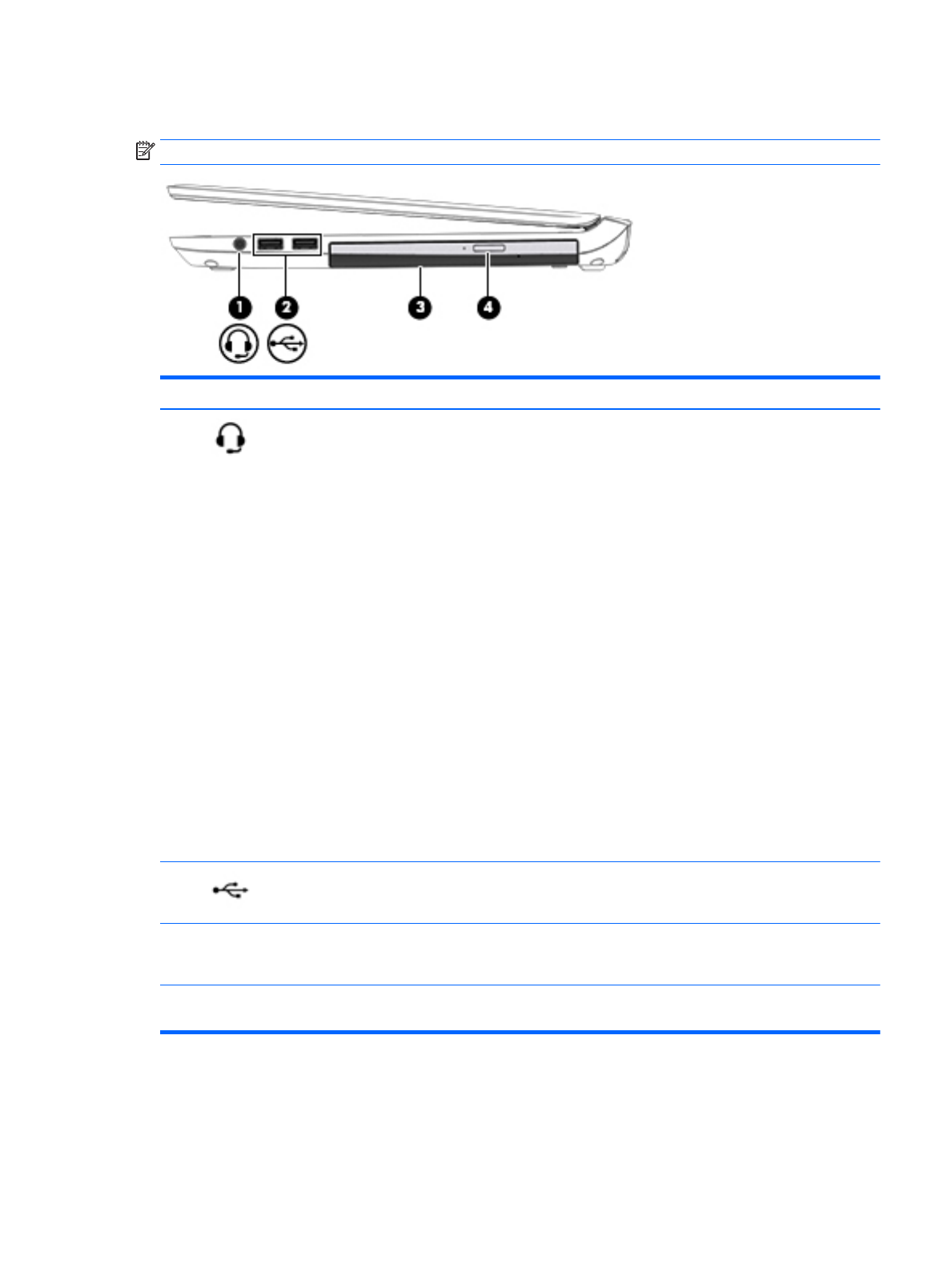 1
2
3
4